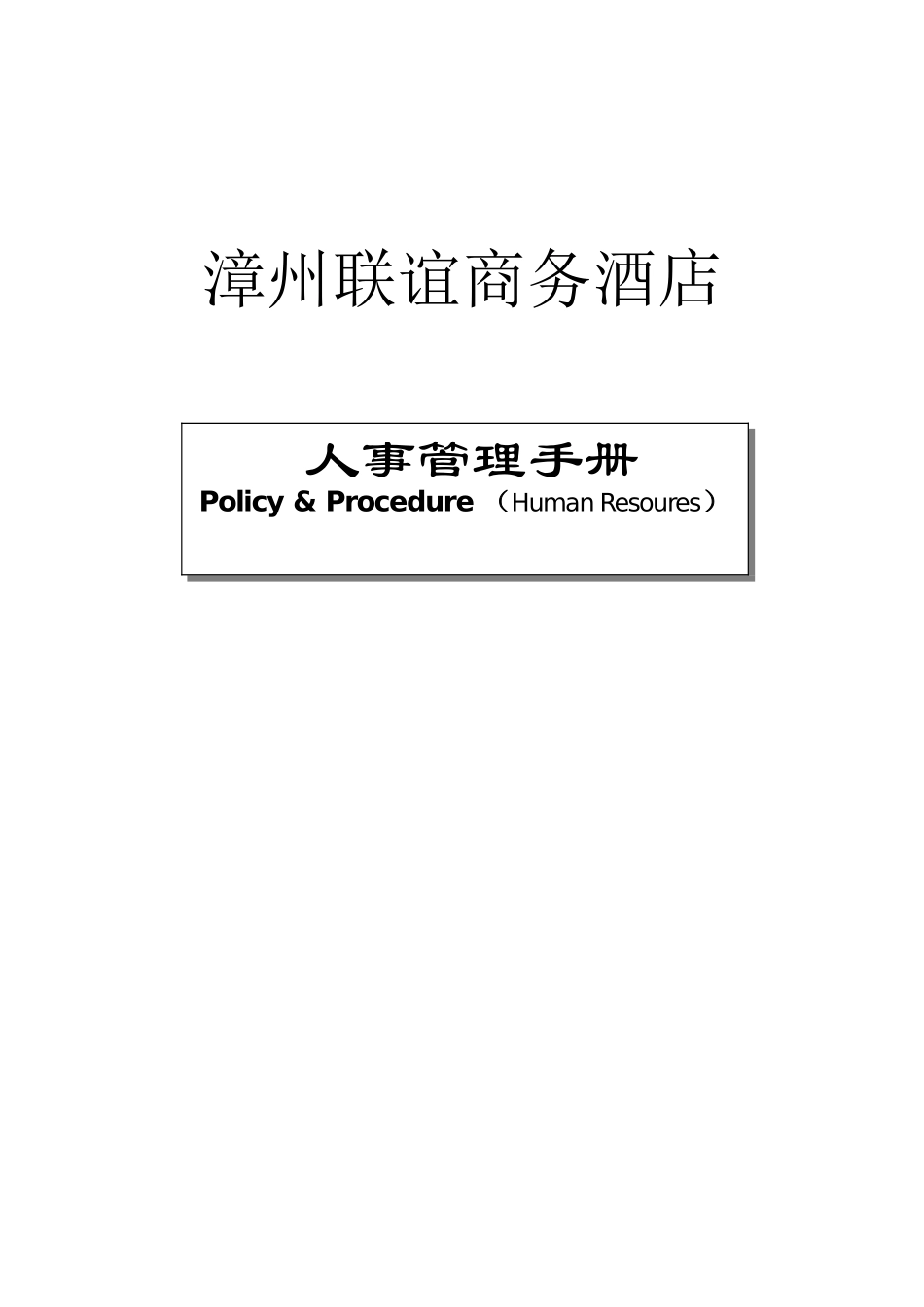 漳州联谊商务酒店

人事管理手册
Policy & Procedure （Human Resoures）